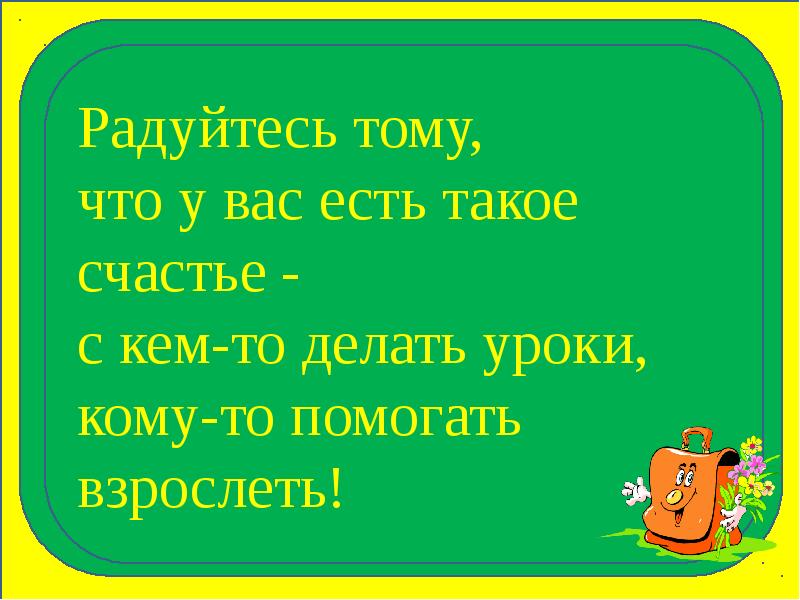 Радуйтесь тому,
что у вас есть такое счастье -
с кем-то делать уроки,
кому-то помогать взрослеть!